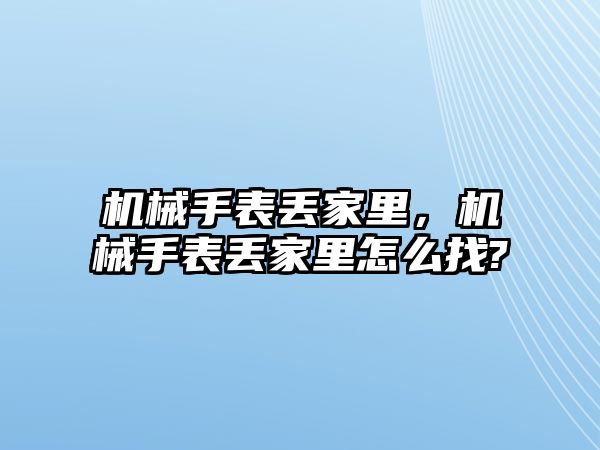 机械手表丢家里，机械手表丢家里怎么找?